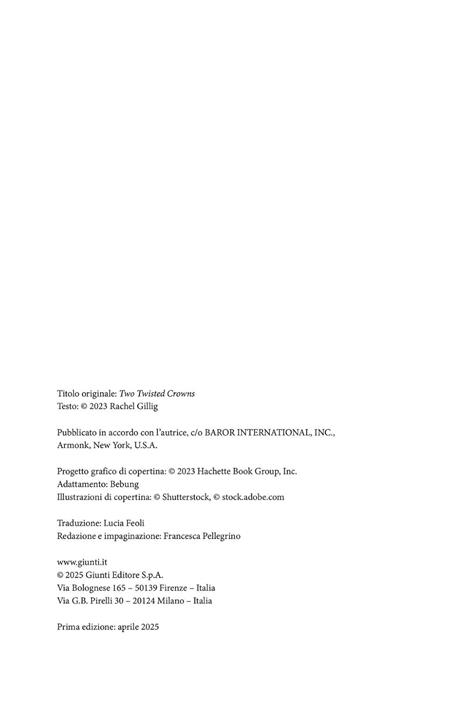 Titolo originale: Two Twisted Crowns
Testo: © 2023 Rachel Gillig

Pubblicato in accordo con l'autrice, c/o BAROR INTERNATIONAL, INC., Armonk, New York, U.S.A.

Progetto grafico di copertina: © 2023 Hachette Book Group, Inc.
Adattamento: Bebung
Illustrazioni di copertina: © Shutterstock, © stock.adobe.com

Traduzione: Lucia Feoli
Redazione e impaginazione: Francesca Pellegrino

www.giunti.it
© 2025 Giunti Editore S.p.A.
Via Bolognese 165 – 50139 Firenze – Italia
Via G.B. Pirelli 30 – 20124 Milano – Italia

Prima edizione: aprile 2025